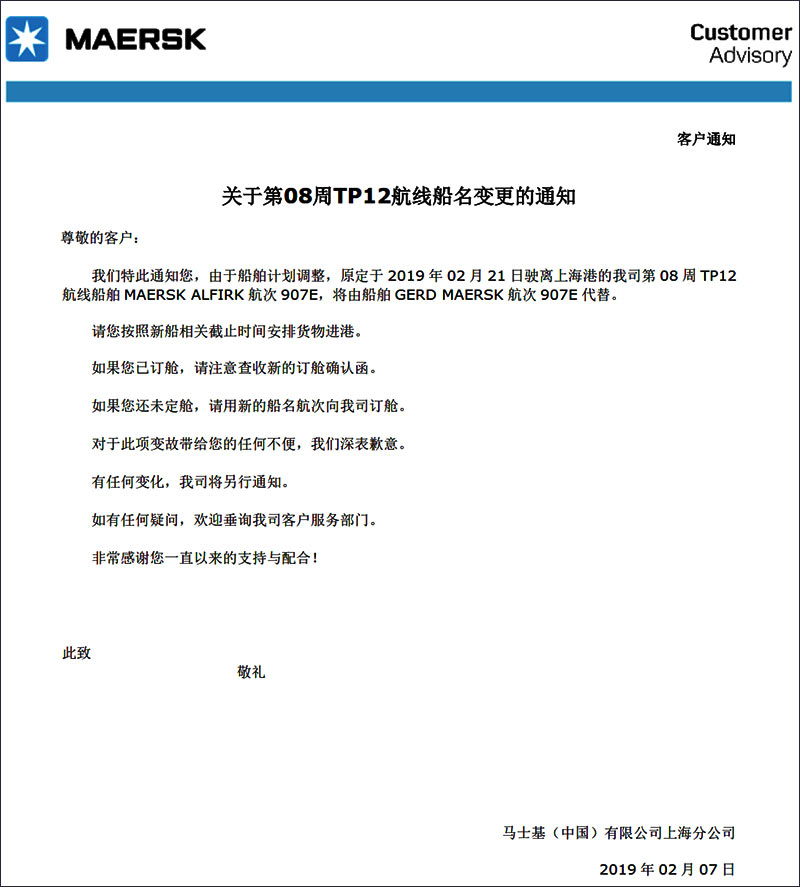 MAERSK

Customer Advisory

客户通知

关于第08周TP12航线船名变更的通知

尊敬的客户：

我们特此通知您，由于船舶计划调整，原定于 2019 年 02 月 21 日驶离上海港的我司第 08 周 TP12 航线船舶 MAERSK ALFIRK 航次 907E，将由船舶 GERD MAERSK 航次 907E 代替。

请您按照新船相关截止时间安排货物进港。

如果您已订舱，请注意查收新的订舱确认函。

如果您还未定舱，请用新的船名航次向我司订舱。

对于此项变故带给您的任何不便，我们深表歉意。

有任何变化，我司将另行通知。

如有任何疑问，欢迎垂询我司客户服务部门。

非常感谢您一直以来的支持与配合！

此致

敬礼

马士基（中国）有限公司上海分公司

2019 年 02 月 07 日